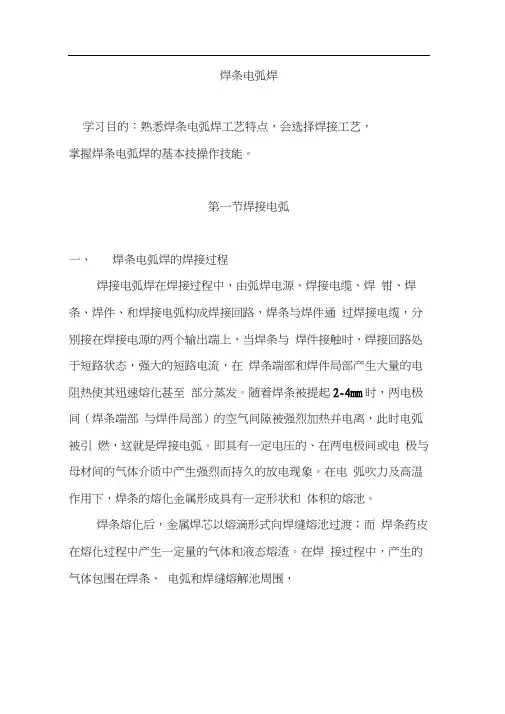 焊条电弧焊

学习目的：熟悉焊条电弧焊工艺特点，会选择焊接工艺，掌握焊条电弧焊的基本技操作技能。

第一节焊接电弧

一、 焊条电弧焊的焊接过程

焊接电弧焊在焊接过程中，由弧焊电源、焊接电缆、焊 钳、焊条、焊件、和焊接电弧构成焊接回路，焊条与焊件通 过焊接电缆，分别接在焊接电源的两个输出端上，当焊条与 焊件接触时，焊接回路处于短路状态，强大的短路电流，在 焊条端部和焊件局部产生大量的电阻热使其迅速熔化甚至 部分蒸发。随着焊条被提起 2-4mm 时，两电极间（焊条端部 与焊件局部）的空气间隙被强烈加热并电离，此时电弧被引 燃，这就是焊接电弧。即具有一定电压的、在两电极间或电 极与母材间的气体介质中产生强烈而持久的放电现象。在电 弧吹力及高温作用下，焊条的熔化金属形成具有一定形状和 体积的熔池。

焊条熔化后，金属焊芯以熔滴形式向焊缝熔池过渡；而 焊条药皮在熔化过程中产生一定量的气体和液态熔渣。在焊 接过程中，产生的气体包围在焊条、 电弧和焊缝熔解池周围，